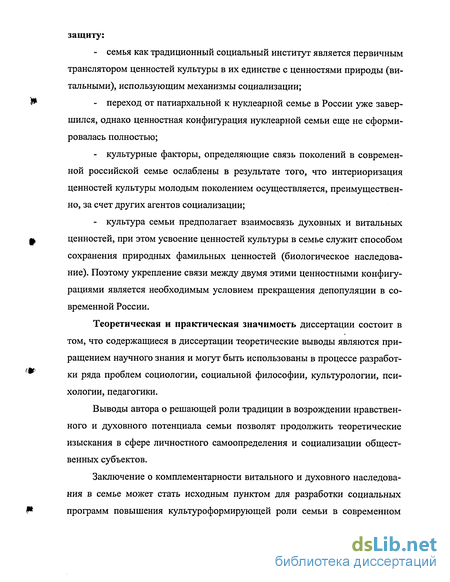 защиту:

- семья как традиционный социальный институт является первичным транслятором ценностей культуры в их единстве с ценностями природы (витальными), использующим механизмы социализации;

- переход от патиархальной к нуклеарной семье в России уже завершился, однако ценностная конфигурация нуклеарной семьи еще не сформировалась полностью;

- культурные факторы, определяющие связь поколений в современной российской семье ослаблены в результате того, что интериоризация ценностей культуры молодым поколением осуществляется, преимущественно, за счет других агентов социализации;

- культура семьи предполагает взаимосвязь духовных и витальных ценностей, при этом усвоение ценностей культуры в семье служит способом сохранения природных фамильных ценностей (биологическое наследование). Поэтому укрепление связи между двумя этими ценностными конфигурациями является необходимым условием прекращения депопуляции в современной России.

Теоретическая и практическая значимость диссертации состоит в том, что содержащиеся в диссертации теоретические выводы являются приращением научного знания и могут быть использованы в процессе разработки ряда проблем социологии, социальной философии, культурологии, психологии, педагогики.

Выводы автора о решающей роли традиции в возрождении нравственного и духовного потенциала семьи позволят продолжить теоретические изыскания в сфере личностного самоопределения и социализации общественных субъектов.

Заключение о комплементарности витального и духовного наследования в семье может стать исходным пунктом для разработки социальных программ повышения культуроформирующей роли семьи в современном

dsLib.net
библиотека диссертаций